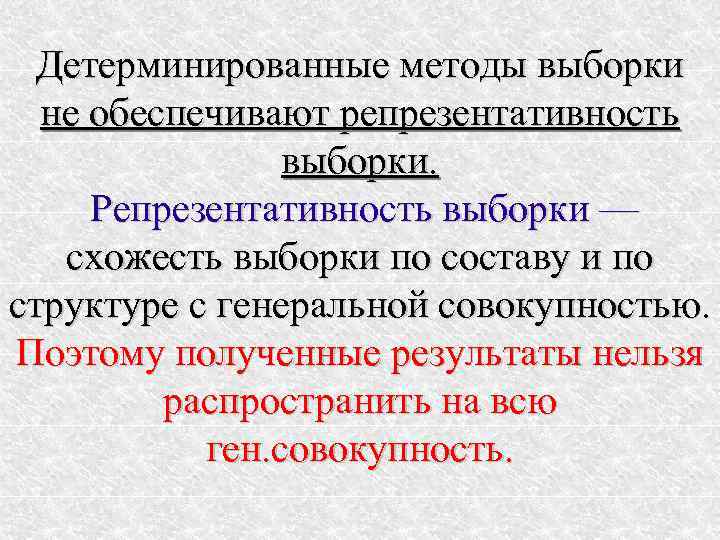 Детерминированные методы выборки не обеспечивают репрезентативность выборки.

Репрезентативность выборки — схожесть выборки по составу и по структуре с генеральной совокупностью.

Поэтому полученные результаты нельзя распространить на всю ген.совокупность.